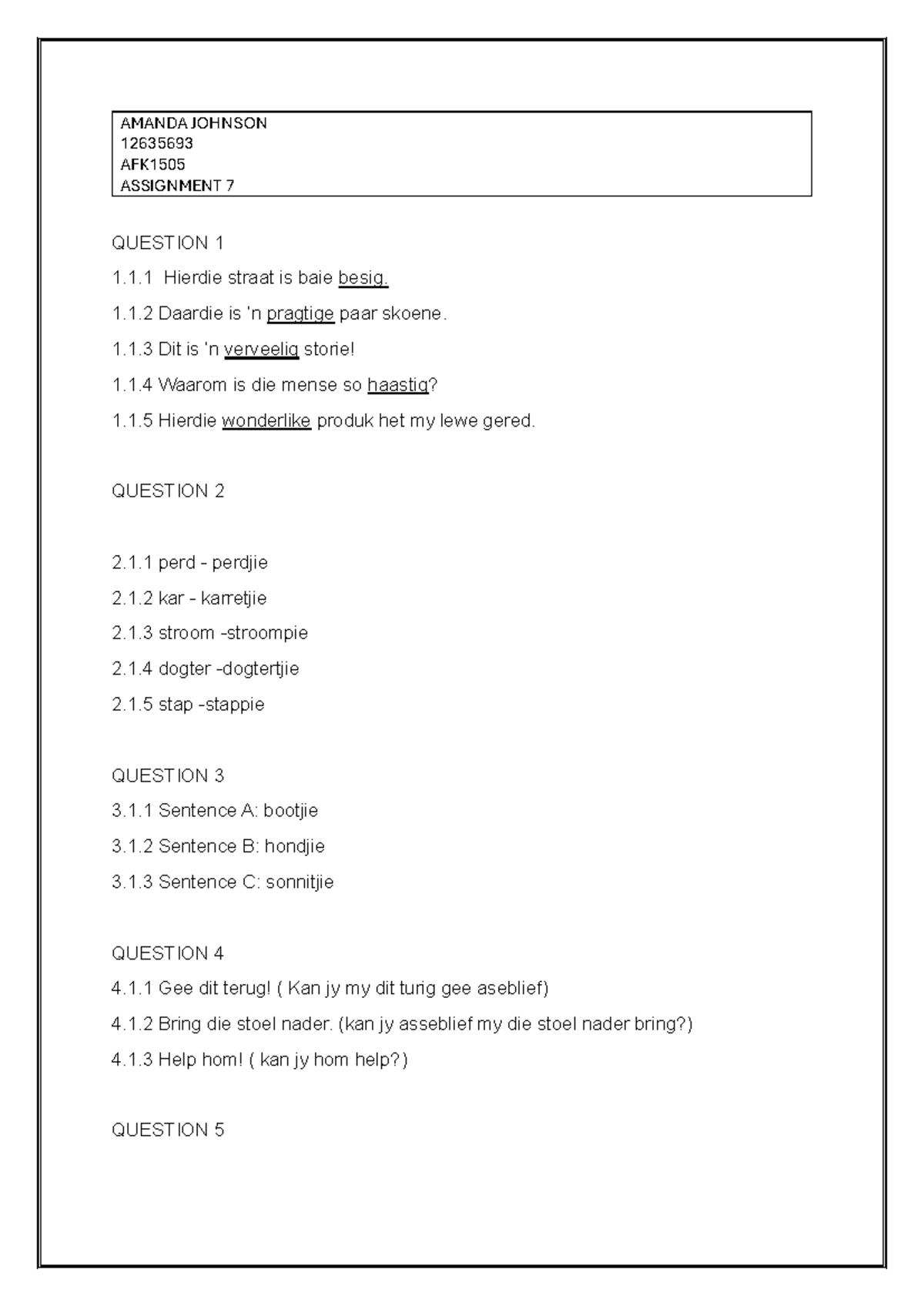 AMANDA JOHNSON
12635693
AFK1505
ASSIGNMENT 7

QUESTION 1

1.1.1 Hierdie straat is baie besig.

1.1.2 Daardie is 'n pragtige paar skoene.

1.1.3 Dit is 'n verveelig storie!

1.1.4 Waarom is die mense so haastig?

1.1.5 Hierdie wonderlike produk het my lewe gered.

QUESTION 2

2.1.1 perd - perdjie

2.1.2 kar - karretjie

2.1.3 stroom -stroompie

2.1.4 dogter -dogtertjie

2.1.5 stap -stappie

QUESTION 3

3.1.1 Sentence A: bootjie

3.1.2 Sentence B: hondjie

3.1.3 Sentence C: sonnitjie

QUESTION 4

4.1.1 Gee dit terug! ( Kan jy my dit turig gee aseblief)

4.1.2 Bring die stoel nader. (kan jy asseblief my die stoel nader bring?)

4.1.3 Help hom! ( kan jy hom help?)

QUESTION 5